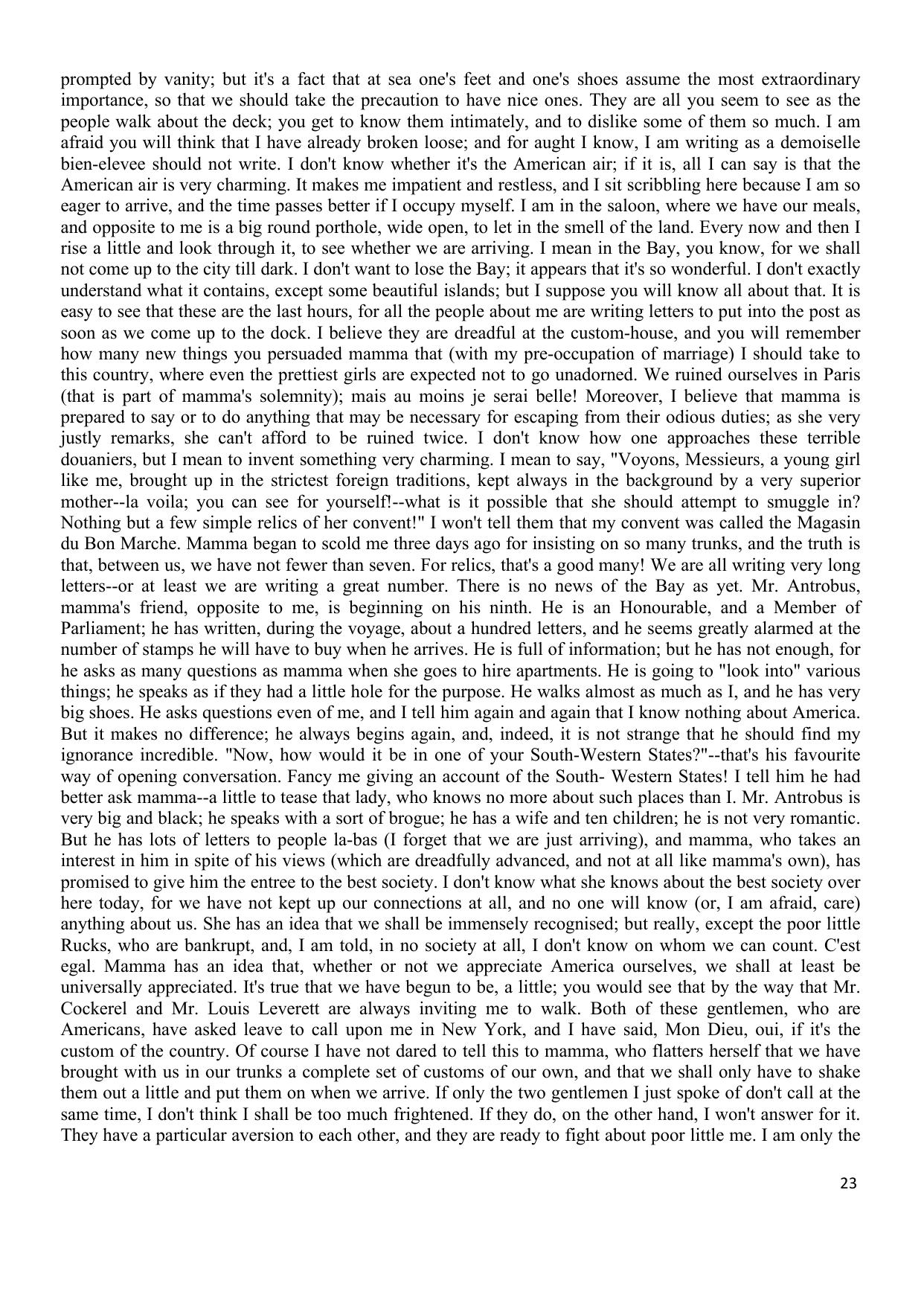 prompted by vanity; but it's a fact that at sea one's feet and one's shoes assume the most extraordinary importance, so that we should take the precaution to have nice ones. They are all you seem to see as the people walk about the deck; you get to know them intimately, and to dislike some of them so much. I am afraid you will think that I have already broken loose; and for aught I know, I am writing as a demoiselle bien-elevee should not write. I don't know whether it's the American air; if it is, all I can say is that the American air is very charming. It makes me impatient and restless, and I sit scribbling here because I am so eager to arrive, and the time passes better if I occupy myself. I am in the saloon, where we have our meals, and opposite to me is a big round porthole, wide open, to let in the smell of the land. Every now and then I rise a little and look through it, to see whether we are arriving. I mean in the Bay, you know, for we shall not come up to the city till dark. I don't want to lose the Bay; it appears that it's so wonderful. I don't exactly understand what it contains, except some beautiful islands; but I suppose you will know all about that. It is easy to see that these are the last hours, for all the people about me are writing letters to put into the post as soon as we come up to the dock. I believe they are dreadful at the custom-house, and you will remember how many new things you persuaded mamma that (with my pre-occupation of marriage) I should take to this country, where even the prettiest girls are expected not to go unadorned. We ruined ourselves in Paris (that is part of mamma's solemnity); mais au moins je serai belle! Moreover, I believe that mamma is prepared to say or to do anything that may be necessary for escaping from their odious duties; as she very justly remarks, she can't afford to be ruined twice. I don't know how one approaches these terrible douaniers, but I mean to invent something very charming. I mean to say, "Voyons, Messieurs, a young girl like me, brought up in the strictest foreign traditions, kept always in the background by a very superior mother--la voila; you can see for yourself!--what is it possible that she should attempt to smuggle in? Nothing but a few simple relics of her convent!" I won't tell them that my convent was called the Magasin du Bon Marche. Mamma began to scold me three days ago for insisting on so many trunks, and the truth is that, between us, we have not fewer than seven. For relics, that's a good many! We are all writing very long letters--or at least we are writing a great number. There is no news of the Bay as yet. Mr. Antrobus, mamma's friend, opposite to me, is beginning on his ninth. He is an Honourable, and a Member of Parliament; he has written, during the voyage, about a hundred letters, and he seems greatly alarmed at the number of stamps he will have to buy when he arrives. He is full of information; but he has not enough, for he asks as many questions as mamma when she goes to hire apartments. He is going to "look into" various things; he speaks as if they had a little hole for the purpose. He walks almost as much as I, and he has very big shoes. He asks questions even of me, and I tell him again and again that I know nothing about America. But it makes no difference; he always begins again, and, indeed, it is not strange that he should find my ignorance incredible. "Now, how would it be in one of your South-Western States?"--that's his favourite way of opening conversation. Fancy me giving an account of the South- Western States! I tell him he had better ask mamma--a little to tease that lady, who knows no more about such places than I. Mr. Antrobus is very big and black; he speaks with a sort of brogue; he has a wife and ten children; he is not very romantic. But he has lots of letters to people la-bas (I forget that we are just arriving), and mamma, who takes an interest in him in spite of his views (which are dreadfully advanced, and not at all like mamma's own), has promised to give him the entree to the best society. I don't know what she knows about the best society over here today, for we have not kept up our connections at all, and no one will know (or, I am afraid, care) anything about us. She has an idea that we shall be immensely recognised; but really, except the poor little Rucks, who are bankrupt, and, I am told, in no society at all, I don't know on whom we can count. C'est egal. Mamma has an idea that, whether or not we appreciate America ourselves, we shall at least be universally appreciated. It's true that we have begun to be, a little; you would see that by the way that Mr. Cockerel and Mr. Louis Leverett are always inviting me to walk. Both of these gentlemen, who are Americans, have asked leave to call upon me in New York, and I have said, Mon Dieu, oui, if it's the custom of the country. Of course I have not dared to tell this to mamma, who flatters herself that we have brought with us in our trunks a complete set of customs of our own, and that we shall only have to shake them out a little and put them on when we arrive. If only the two gentlemen I just spoke of don't call at the same time, I don't think I shall be too much frightened. If they do, on the other hand, I won't answer for it. They have a particular aversion to each other, and they are ready to fight about poor little me. I am only the

23